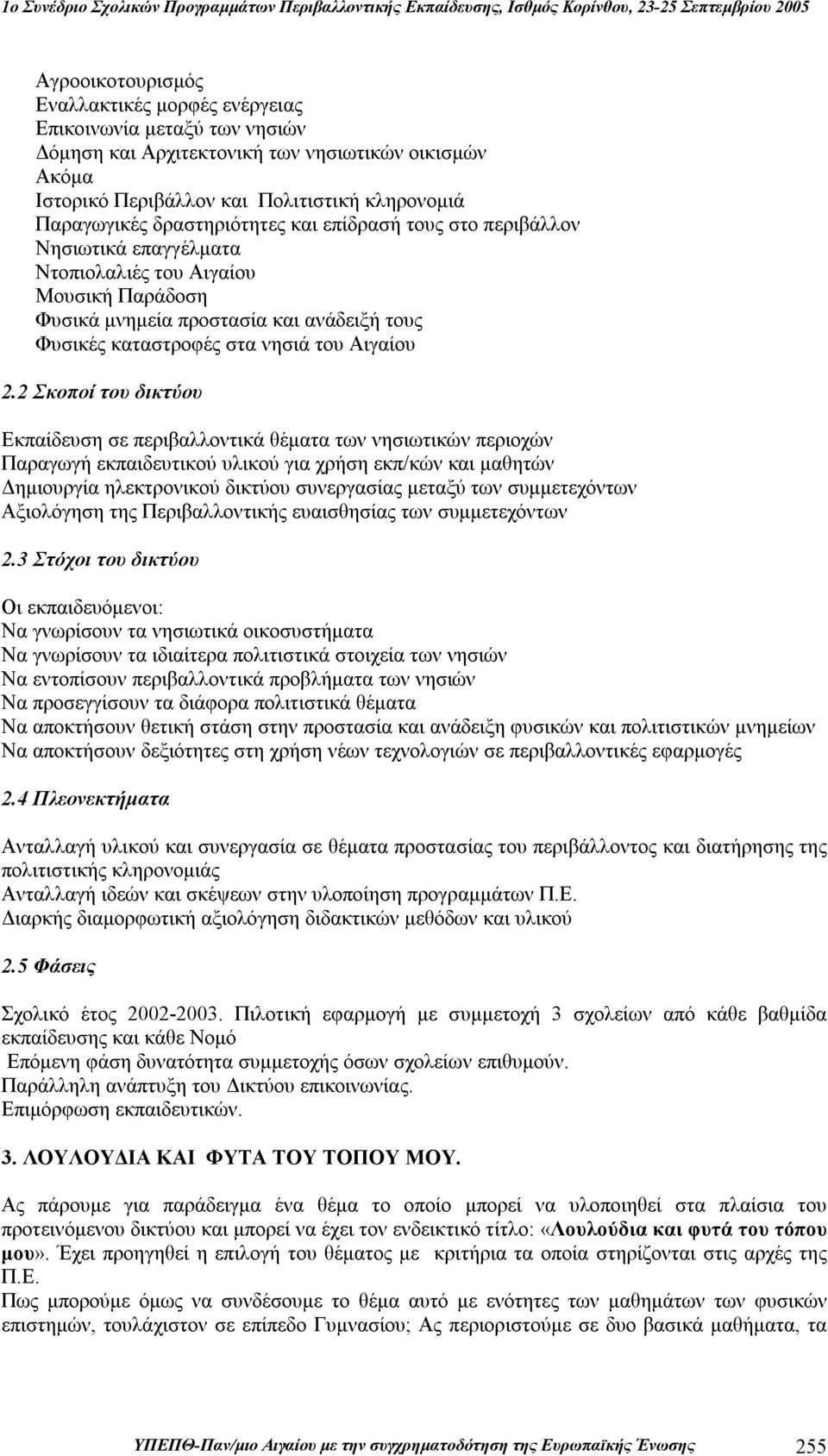 1ο Συνέδριο Σχολικών Προγραμμάτων Περιβαλλοντικής Εκπαίδευσης, Ισθμός Κορίνθου, 23-25 Σεπτεμβρίου 2005

Αγροοικοτουρισμός
Εναλλακτικές μορφές ενέργειας
Επικοινωνία μεταξύ των νησιών
Δόμηση και Αρχιτεκτονική των νησιωτικών οικισμών
Ακόμα
Ιστορικό Περιβάλλον και Πολιτιστική κληρονομιά
Παραγωγικές δραστηριότητες και επίδρασή τους στο περιβάλλον
Νησιωτικά επαγγέλματα
Ντοπιολαλιές του Αιγαίου
Μουσική Παράδοση
Φυσικά μνημεία προστασία και ανάδειξή τους
Φυσικές καταστροφές στα νησιά του Αιγαίου

2.2 Σκοποί του δικτύου

Εκπαίδευση σε περιβαλλοντικά θέματα των νησιωτικών περιοχών
Παραγωγή εκπαιδευτικού υλικού για χρήση εκπ/κών και μαθητών
Δημιουργία ηλεκτρονικού δικτύου συνεργασίας μεταξύ των συμμετεχόντων
Αξιολόγηση της Περιβαλλοντικής ευαισθησίας των συμμετεχόντων

2.3 Στόχοι του δικτύου

Οι εκπαιδευόμενοι:
Να γνωρίσουν τα νησιωτικά οικοσυστήματα
Να γνωρίσουν τα ιδιαίτερα πολιτιστικά στοιχεία των νησιών
Να εντοπίσουν περιβαλλοντικά προβλήματα των νησιών
Να προσεγγίσουν τα διάφορα πολιτιστικά θέματα
Να αποκτήσουν θετική στάση στην προστασία και ανάδειξη φυσικών και πολιτιστικών μνημείων
Να αποκτήσουν δεξιότητες στη χρήση νέων τεχνολογιών σε περιβαλλοντικές εφαρμογές

2.4 Πλεονεκτήματα

Ανταλλαγή υλικού και συνεργασία σε θέματα προστασίας του περιβάλλοντος και διατήρησης της πολιτιστικής κληρονομιάς
Ανταλλαγή ιδεών και σκέψεων στην υλοποίηση προγραμμάτων Π.Ε.
Διαρκής διαμορφωτική αξιολόγηση διδακτικών μεθόδων και υλικού

2.5 Φάσεις

Σχολικό έτος 2002-2003. Πιλοτική εφαρμογή με συμμετοχή 3 σχολείων από κάθε βαθμίδα εκπαίδευσης και κάθε Νομό
Επόμενη φάση δυνατότητα συμμετοχής όσων σχολείων επιθυμούν.
Παράλληλη ανάπτυξη του Δικτύου επικοινωνίας.
Επιμόρφωση εκπαιδευτικών.

3. ΛΟΥΛΟΥΔΙΑ ΚΑΙ ΦΥΤΑ ΤΟΥ ΤΟΠΟΥ ΜΟΥ.

Ας πάρουμε για παράδειγμα ένα θέμα το οποίο μπορεί να υλοποιηθεί στα πλαίσια του προτεινόμενου δικτύου και μπορεί να έχει τον ενδεικτικό τίτλο: «Λουλούδια και φυτά του τόπου μου». Έχει προηγηθεί η επιλογή του θέματος με κριτήρια τα οποία στηρίζονται στις αρχές της Π.Ε.
Πως μπορούμε όμως να συνδέσουμε το θέμα αυτό με ενότητες των μαθημάτων των φυσικών επιστημών, τουλάχιστον σε επίπεδο Γυμνασίου; Ας περιοριστούμε σε δυο βασικά μαθήματα, τα

ΥΠΕΠΘ-Παν/μιο Αιγαίου με την συγχρηματοδότηση της Ευρωπαϊκής Ένωσης 255